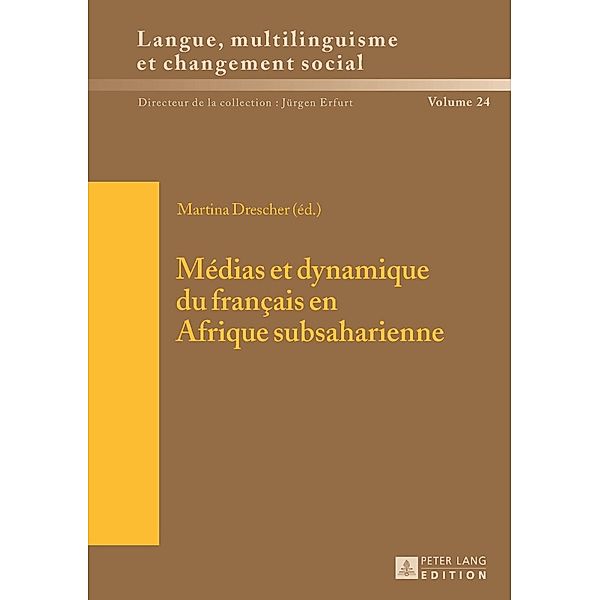 Langue, multilinguisme et changement social

Directeur de la collection : Jürgen Erfurt

Volume 24

Martina Drescher (éd.)

Médias et dynamique du français en Afrique subsaharienne

PETER LANG EDITION